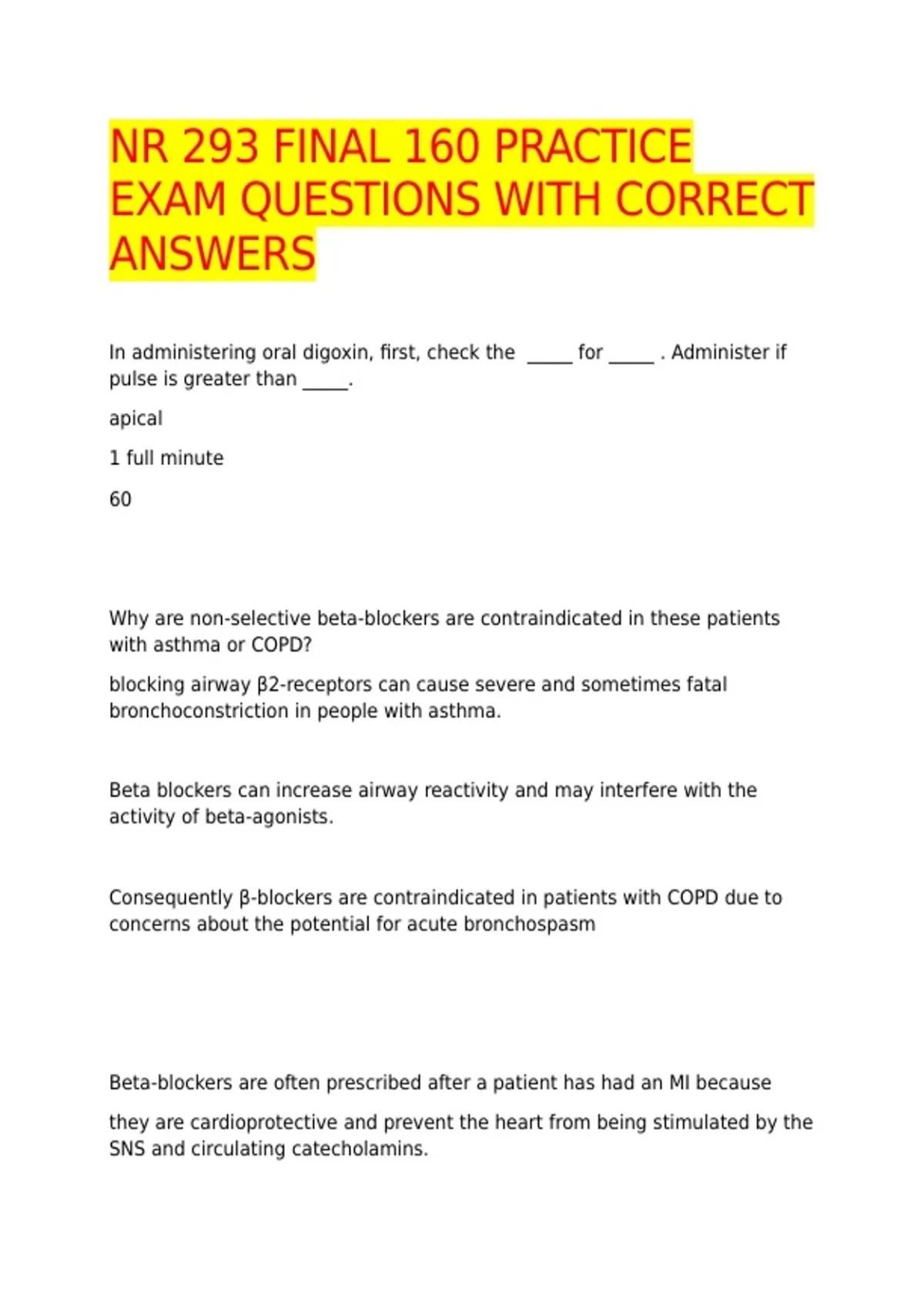 NR 293 FINAL 160 PRACTICE EXAM QUESTIONS WITH CORRECT ANSWERS

In administering oral digoxin, first, check the _____ for _____ . Administer if pulse is greater than _____.

apical

1 full minute

60

Why are non-selective beta-blockers are contraindicated in these patients with asthma or COPD?

blocking airway β2-receptors can cause severe and sometimes fatal bronchoconstriction in people with asthma.

Beta blockers can increase airway reactivity and may interfere with the activity of beta-agonists.

Consequently β-blockers are contraindicated in patients with COPD due to concerns about the potential for acute bronchospasm

Beta-blockers are often prescribed after a patient has had an MI because

they are cardioprotective and prevent the heart from being stimulated by the SNS and circulating catecholamins.